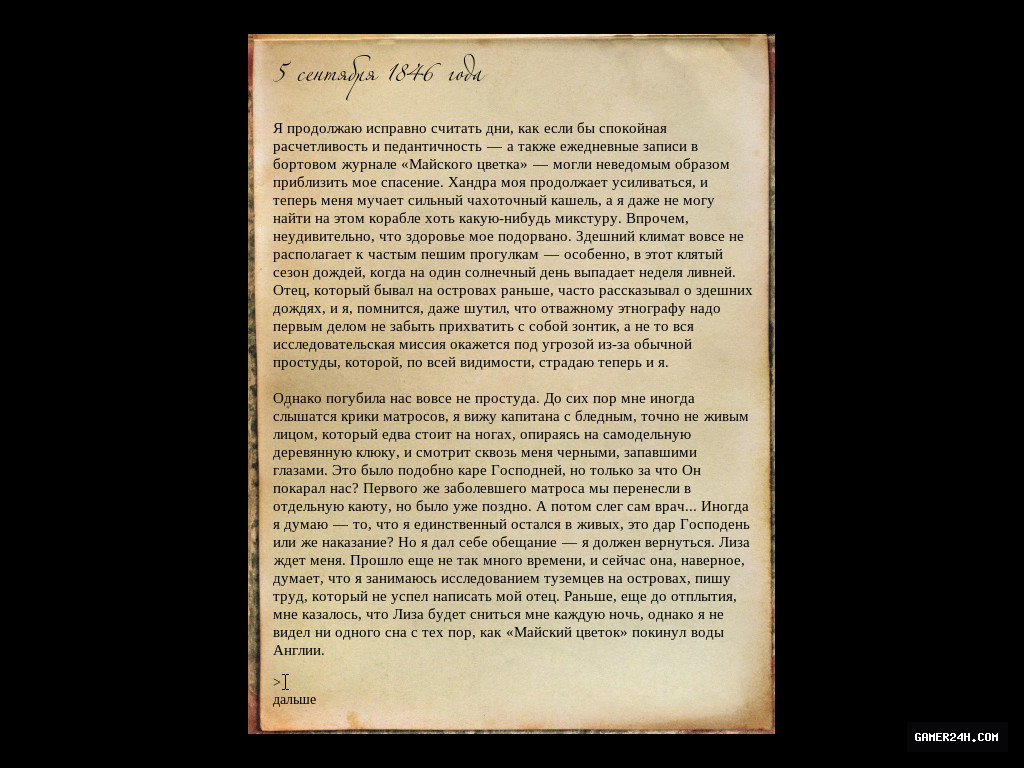 5 сентября 1846 года

Я продолжаю исправно считать дни, как если бы спокойная расчетливость и педантичность — а также ежедневные записи в бортовом журнале «Майского цветка» — могли неведомым образом приблизить мое спасение. Хандра моя продолжает усиливаться, и теперь меня мучает сильный чахоточный кашель, а я даже не могу найти на этом корабле хоть какую-нибудь микстуру. Впрочем, неудивительно, что здоровье мое подорвано. Здешний климат вовсе не располагает к частым пешим прогулкам — особенно, в этот клятый сезон дождей, когда на один солнечный день выпадает неделя ливней. Отец, который бывал на островах раньше, часто рассказывал о здешних дождях, и я, помнится, даже шутил, что отважному этнографу надо первым делом не забыть прихватить с собой зонтик, а не то вся исследовательская миссия окажется под угрозой из-за обычной простуды, которой, по всей видимости, страдаю теперь и я.

Однако погубила нас вовсе не простуда. До сих пор мне иногда слышатся крики матросов, я вижу капитана с бледным, точно не живым лицом, который едва стоит на ногах, опираясь на самодельную деревянную клюку, и смотрит сквозь меня черными, запавшими глазами. Это было подобно каре Господней, но только за что Он покарал нас? Первого же заболевшего матроса мы перенесли в отдельную каюту, но было уже поздно. А потом слег сам врач... Иногда я думаю — то, что я единственный остался в живых, это дар Господень или же наказание? Но я дал себе обещание — я должен вернуться. Лиза ждет меня. Прошло еще не так много времени, и сейчас она, наверное, думает, что я занимаюсь исследованием туземцев на островах, пишу труд, который не успел написать мой отец. Раньше, еще до отплытия, мне казалось, что Лиза будет сниться мне каждую ночь, однако я не видел ни одного сна с тех пор, как «Майский цветок» покинул воды Англии.

>
дальше

GAMER24H.COM